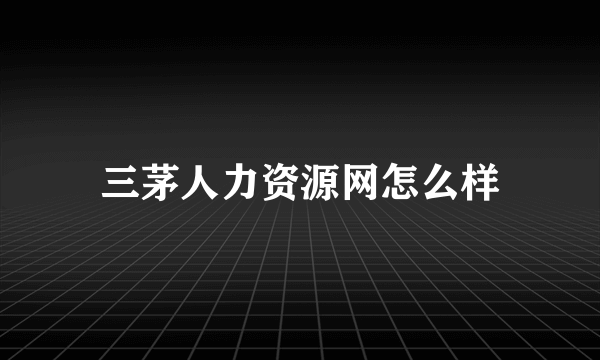 三茅人力资源网怎么样